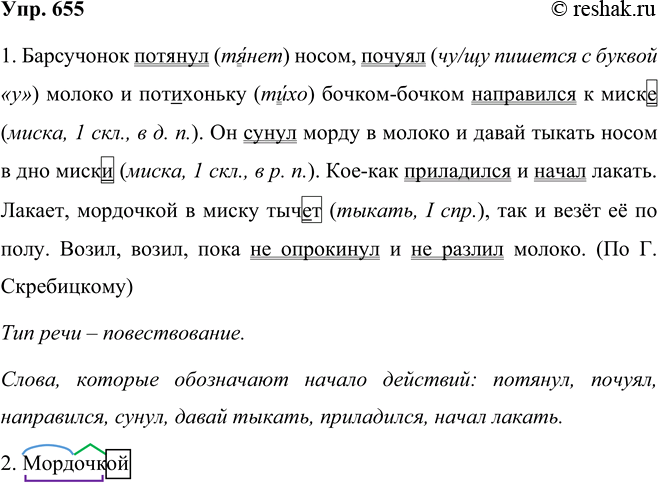 Упр. 655
© reshak.ru

1. Барсучонок потянул (тя́нет) носом, почуял (чу/щу пишется с буквой «у») молоко и потихоньку (ти́хо) бочком-бочком направился к миске (миска, 1 скл., в д. п.). Он сунул морду в молоко и давай тыкать носом в дно миски (миска, 1 скл., в р. п.). Кое-как приладился и начал лакать. Лакает, мордочкой в миску тычет (тыкать, I спр.), так и везёт её по полу. Возил, возил, пока не опрокинул и не разлил молоко. (По Г. Скребицкому)

Тип речи – повествование.

Слова, которые обозначают начало действий: потянул, почуял, направился, сунул, давай тыкать, приладился, начал лакать.

2. Мордочкой